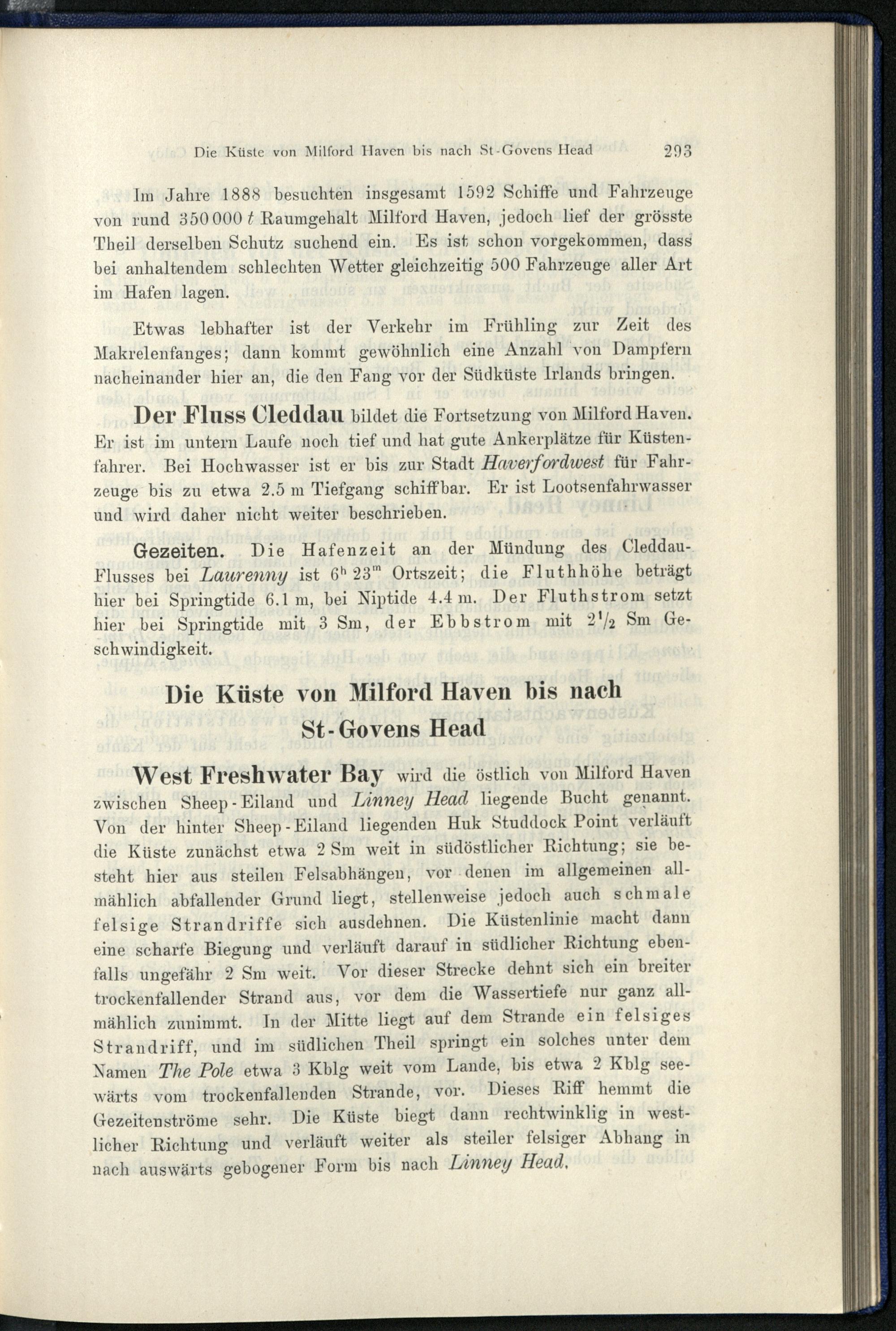 Die Küste von Milford Haven bis nach St-Govens Head 293

Im Jahre 1888 besuchten insgesamt 1592 Schiffe und Fahrzeuge von rund 350 000 $t$ Raumgehalt Milford Haven, jedoch lief der grösste Theil derselben Schutz suchend ein. Es ist schon vorgekommen, dass bei anhaltendem schlechten Wetter gleichzeitig 500 Fahrzeuge aller Art im Hafen lagen.

Etwas lebhafter ist der Verkehr im Frühling zur Zeit des Makrelenfanges; dann kommt gewöhnlich eine Anzahl von Dampfern nacheinander hier an, die den Fang vor der Südküste Irlands bringen.

Der Fluss Cleddau bildet die Fortsetzung von Milford Haven. Er ist im untern Laufe noch tief und hat gute Ankerplätze für Küstenfahrer. Bei Hochwasser ist er bis zur Stadt Haverfordwest für Fahrzeuge bis zu etwa 2.5 m Tiefgang schiffbar. Er ist Lootsenfahrwasser und wird daher nicht weiter beschrieben.

Gezeiten. Die Hafenzeit an der Mündung des Cleddau-Flusses bei Laurenny ist $6^h 23^m$ Ortszeit; die Fluthhöhe beträgt hier bei Springtide 6.1 m, bei Niptide 4.4 m. Der Fluthstrom setzt hier bei Springtide mit 3 Sm, der Ebbstrom mit $2^1/_2$ Sm Geschwindigkeit.

Die Küste von Milford Haven bis nach St-Govens Head

West Freshwater Bay wird die östlich von Milford Haven zwischen Sheep-Eiland und Linney Head liegende Bucht genannt. Von der hinter Sheep-Eiland liegenden Huk Studdock Point verläuft die Küste zunächst etwa 2 Sm weit in südöstlicher Richtung; sie besteht hier aus steilen Felsabhängen, vor denen im allgemeinen allmählich abfallender Grund liegt, stellenweise jedoch auch schmale felsige Strandriffe sich ausdehnen. Die Küstenlinie macht dann eine scharfe Biegung und verläuft darauf in südlicher Richtung ebenfalls ungefähr 2 Sm weit. Vor dieser Strecke dehnt sich ein breiter trockenfallender Strand aus, vor dem die Wassertiefe nur ganz allmählich zunimmt. In der Mitte liegt auf dem Strande ein felsiges Strandriff, und im südlichen Theil springt ein solches unter dem Namen The Pole etwa 3 Kblg weit vom Lande, bis etwa 2 Kblg seewärts vom trockenfallenden Strande, vor. Dieses Riff hemmt die Gezeitenströme sehr. Die Küste biegt dann rechtwinklig in westlicher Richtung und verläuft weiter als steiler felsiger Abhang in nach auswärts gebogener Form bis nach Linney Head.